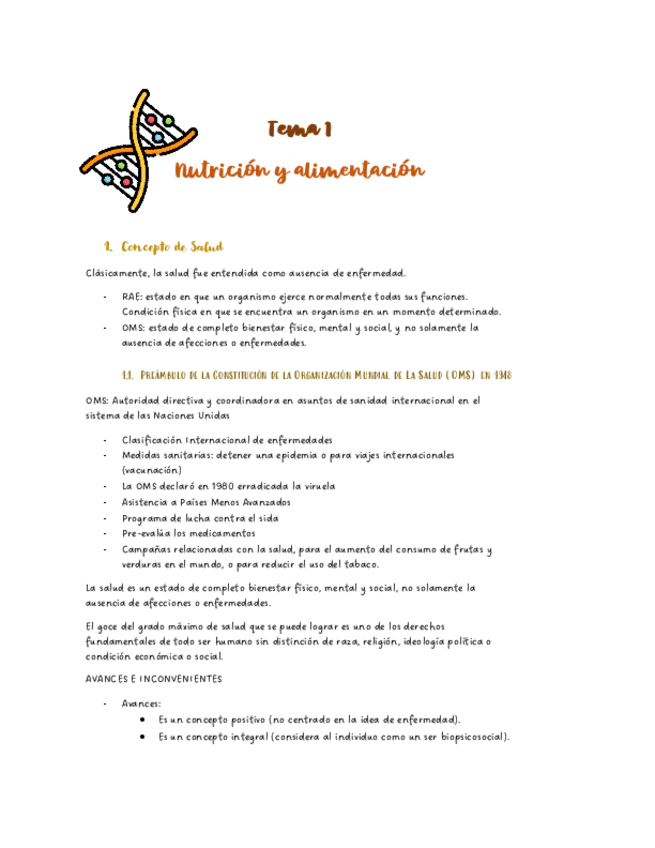 Tema 1

Nutrición y alimentación

1. Concepto de Salud

Clásicamente, la salud fue entendida como ausencia de enfermedad.

- RAE: estado en que un organismo ejerce normalmente todas sus funciones. Condición física en que se encuentra un organismo en un momento determinado.
- OMS: estado de completo bienestar físico, mental y social, y no solamente la ausencia de afecciones o enfermedades.

1.1. Preámbulo de la Constitución de la Organización Mundial de La Salud (OMS) en 1948

OMS: Autoridad directiva y coordinadora en asuntos de sanidad internacional en el sistema de las Naciones Unidas

- Clasificación Internacional de enfermedades
- Medidas sanitarias: detener una epidemia o para viajes internacionales (vacunación)
- La OMS declaró en 1980 erradicada la viruela
- Asistencia a Países Menos Avanzados
- Programa de lucha contra el sida
- Pre-evalúa los medicamentos
- Campañas relacionadas con la salud, para el aumento del consumo de frutas y verduras en el mundo, o para reducir el uso del tabaco.

La salud es un estado de completo bienestar físico, mental y social, no solamente la ausencia de afecciones o enfermedades.

El goce del grado máximo de salud que se puede lograr es uno de los derechos fundamentales de todo ser humano sin distinción de raza, religión, ideología política o condición económica o social.

AVANCES E INCONVENIENTES

- Avances:
  - Es un concepto positivo (no centrado en la idea de enfermedad).
  - Es un concepto integral (considera al individuo como un ser biopsicosocial).